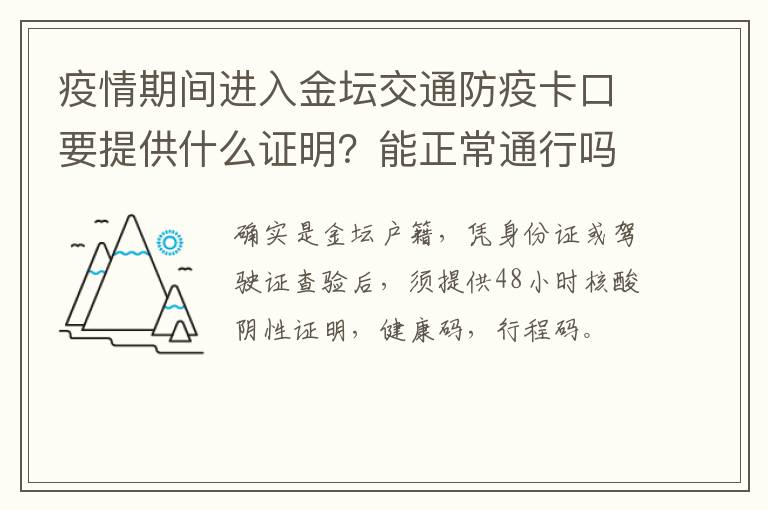 疫情期间进入金坛交通防疫卡口要提供什么证明？能正常通行吗

确实是金坛户籍，凭身份证或驾驶证查验后，须提供48小时核酸阴性证明，健康码，行程码。